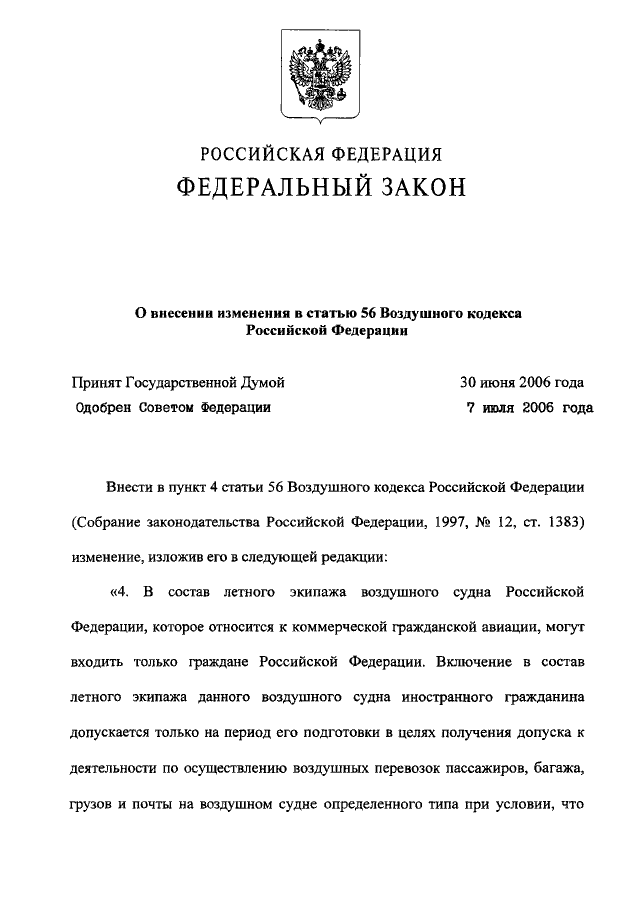 РОССИЙСКАЯ ФЕДЕРАЦИЯ
ФЕДЕРАЛЬНЫЙ ЗАКОН

О внесении изменения в статью 56 Воздушного кодекса Российской Федерации

Принят Государственной Думой 30 июня 2006 года
Одобрен Советом Федерации 7 июля 2006 года

Внести в пункт 4 статьи 56 Воздушного кодекса Российской Федерации (Собрание законодательства Российской Федерации, 1997, № 12, ст. 1383) изменение, изложив его в следующей редакции:

«4. В состав летного экипажа воздушного судна Российской Федерации, которое относится к коммерческой гражданской авиации, могут входить только граждане Российской Федерации. Включение в состав летного экипажа данного воздушного судна иностранного гражданина допускается только на период его подготовки в целях получения допуска к деятельности по осуществлению воздушных перевозок пассажиров, багажа, грузов и почты на воздушном судне определенного типа при условии, что